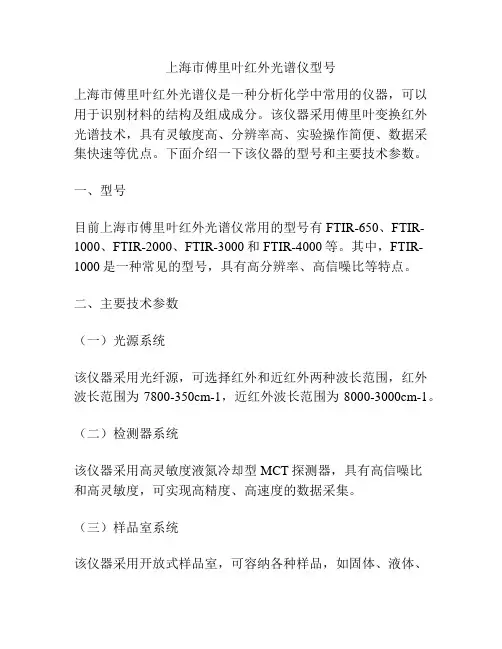 上海市傅里叶红外光谱仪型号

上海市傅里叶红外光谱仪是一种分析化学中常用的仪器，可以用于识别材料的结构及组成成分。该仪器采用傅里叶变换红外光谱技术，具有灵敏度高、分辨率高、实验操作简便、数据采集快速等优点。下面介绍一下该仪器的型号和主要技术参数。

一、型号

目前上海市傅里叶红外光谱仪常用的型号有 FTIR-650、FTIR-1000、FTIR-2000、FTIR-3000 和 FTIR-4000 等。其中，FTIR-1000 是一种常见的型号，具有高分辨率、高信噪比等特点。

二、主要技术参数

（一）光源系统

该仪器采用光纤源，可选择红外和近红外两种波长范围，红外波长范围为 7800-350cm-1，近红外波长范围为 8000-3000cm-1。

（二）检测器系统

该仪器采用高灵敏度液氮冷却型 MCT 探测器，具有高信噪比和高灵敏度，可实现高精度、高速度的数据采集。

（三）样品室系统

该仪器采用开放式样品室，可容纳各种样品，如固体、液体、